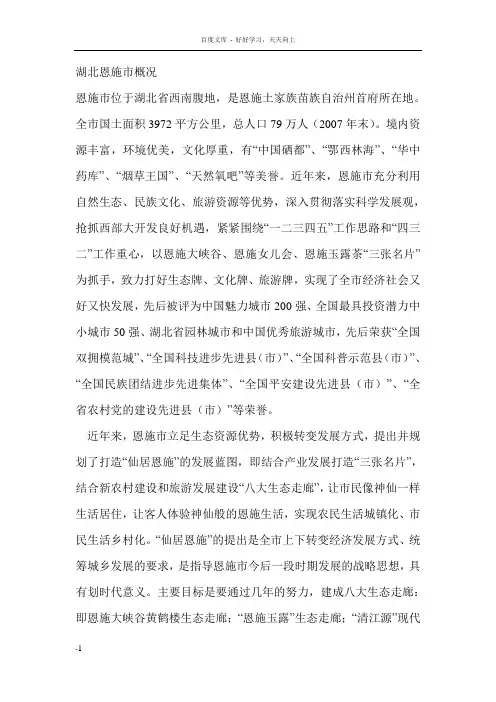 百度文库 - 好好学习，天天向上

湖北恩施市概况

恩施市位于湖北省西南腹地，是恩施土家族苗族自治州首府所在地。全市国土面积3972平方公里，总人口79万人（2007年末）。境内资源丰富，环境优美，文化厚重，有“中国硒都”、“鄂西林海”、“华中药库”、“烟草王国”、“天然氧吧”等美誉。近年来，恩施市充分利用自然生态、民族文化、旅游资源等优势，深入贯彻落实科学发展观，抢抓西部大开发良好机遇，紧紧围绕“一二三四五”工作思路和“四三二”工作重心，以恩施大峡谷、恩施女儿会、恩施玉露茶“三张名片”为抓手，致力打好生态牌、文化牌、旅游牌，实现了全市经济社会又好又快发展，先后被评为中国魅力城市200强、全国最具投资潜力中小城市50强、湖北省园林城市和中国优秀旅游城市，先后荣获“全国双拥模范城”、“全国科技进步先进县（市）”、“全国科普示范县（市）”、“全国民族团结进步先进集体”、“全国平安建设先进县（市）”、“全省农村党的建设先进县（市）”等荣誉。

近年来，恩施市立足生态资源优势，积极转变发展方式，提出并规划了打造“仙居恩施”的发展蓝图，即结合产业发展打造“三张名片”，结合新农村建设和旅游发展建设“八大生态走廊”，让市民像神仙一样生活居住，让客人体验神仙般的恩施生活，实现农民生活城镇化、市民生活乡村化。“仙居恩施”的提出是全市上下转变经济发展方式、统筹城乡发展的要求，是指导恩施市今后一段时期发展的战略思想，具有划时代意义。主要目标是要通过几年的努力，建成八大生态走廊：即恩施大峡谷黄鹤楼生态走廊；“恩施玉露”生态走廊；“清江源”现代

-1